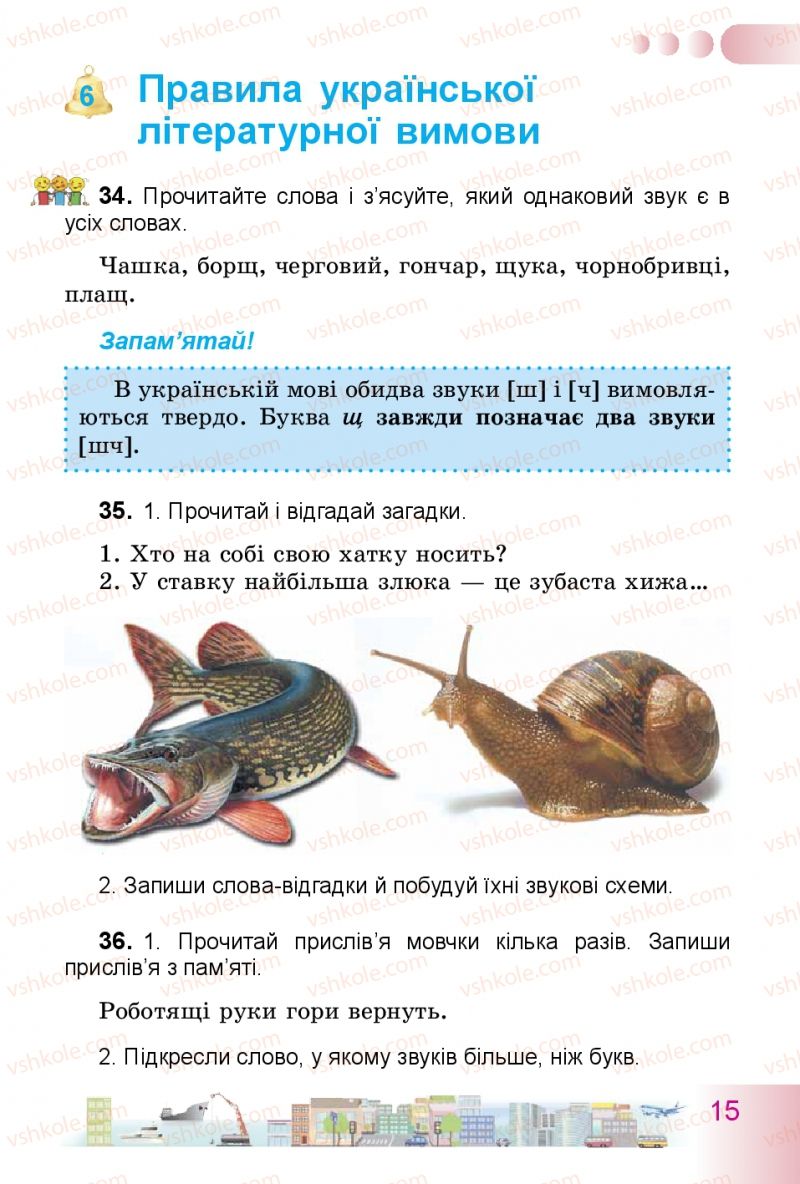 6 Правила української літературної вимови

34. Прочитайте слова і з'ясуйте, який однаковий звук є в усіх словах.

Чашка, борщ, черговий, гончар, щука, чорнобривці, плащ.

Запам'ятай!

В українській мові обидва звуки [ш] і [ч] вимовляються твердо. Буква щ завжди позначає два звуки [шч].

35. 1. Прочитай і відгадай загадки.

1. Хто на собі свою хатку носить?
2. У ставку найбільша злюка — це зубаста хижа...

2. Запиши слова-відгадки й побудуй їхні звукові схеми.

36. 1. Прочитай прислів'я мовчки кілька разів. Запиши прислів'я з пам'яті.

Роботящі руки гори вернуть.

2. Підкресли слово, у якому звуків більше, ніж букв.

15

vshkole.com